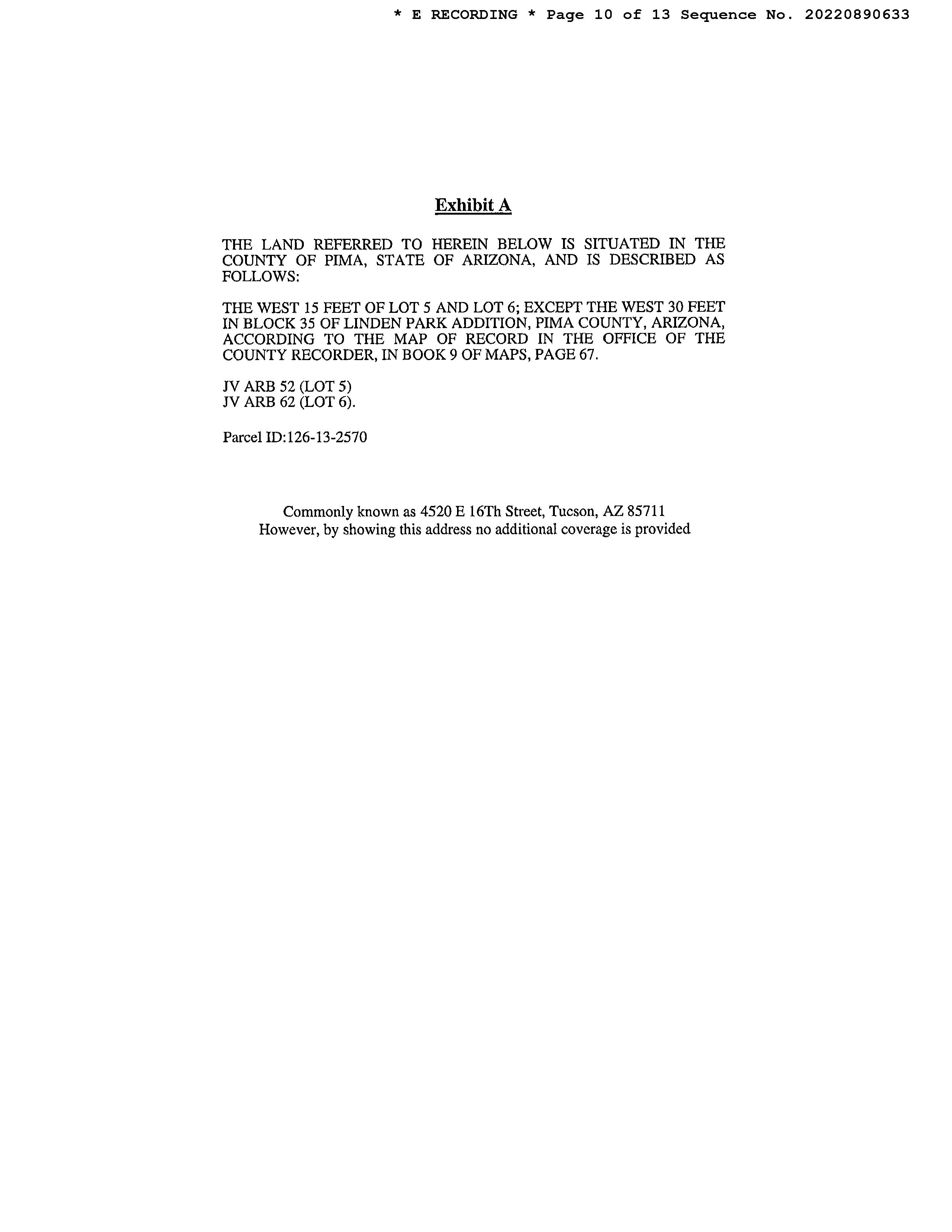 * E RECORDING * Page 10 of 13 Sequence No. 20220890633

Exhibit A

THE LAND REFERRED TO HEREIN BELOW IS SITUATED IN THE COUNTY OF PIMA, STATE OF ARIZONA, AND IS DESCRIBED AS FOLLOWS:

THE WEST 15 FEET OF LOT 5 AND LOT 6; EXCEPT THE WEST 30 FEET IN BLOCK 35 OF LINDEN PARK ADDITION, PIMA COUNTY, ARIZONA, ACCORDING TO THE MAP OF RECORD IN THE OFFICE OF THE COUNTY RECORDER, IN BOOK 9 OF MAPS, PAGE 67.

JV ARB 52 (LOT 5)
JV ARB 62 (LOT 6).

Parcel ID:126-13-2570

Commonly known as 4520 E 16Th Street, Tucson, AZ 85711
However, by showing this address no additional coverage is provided